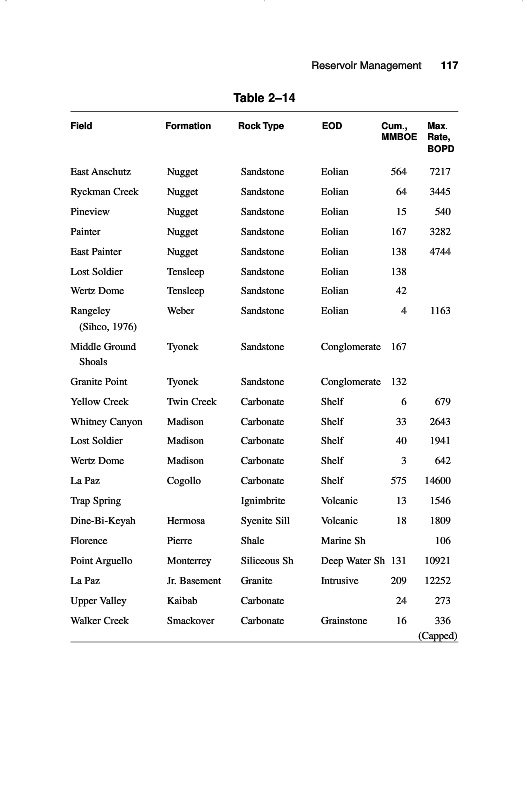 Reservoir Management 117

Table 2–14

| Field | Formation | Rock Type | EOD | Cum., MMBOE | Max. Rate, BOPD |
|---|---|---|---|---|---|
| East Anschutz | Nugget | Sandstone | Eolian | 564 | 7217 |
| Ryckman Creek | Nugget | Sandstone | Eolian | 64 | 3445 |
| Pineview | Nugget | Sandstone | Eolian | 15 | 540 |
| Painter | Nugget | Sandstone | Eolian | 167 | 3282 |
| East Painter | Nugget | Sandstone | Eolian | 138 | 4744 |
| Lost Soldier | Tensleep | Sandstone | Eolian | 138 | |
| Wertz Dome | Tensleep | Sandstone | Eolian | 42 | |
| Rangeley (Sihco, 1976) | Weber | Sandstone | Eolian | 4 | 1163 |
| Middle Ground Shoals | Tyonek | Sandstone | Conglomerate | 167 | |
| Granite Point | Tyonek | Sandstone | Conglomerate | 132 | |
| Yellow Creek | Twin Creek | Carbonate | Shelf | 6 | 679 |
| Whitney Canyon | Madison | Carbonate | Shelf | 33 | 2643 |
| Lost Soldier | Madison | Carbonate | Shelf | 40 | 1941 |
| Wertz Dome | Madison | Carbonate | Shelf | 3 | 642 |
| La Paz | Cogollo | Carbonate | Shelf | 575 | 14600 |
| Trap Spring | | Ignimbrite | Volcanic | 13 | 1546 |
| Dine-Bi-Keyah | Hermosa | Syenite Sill | Volcanic | 18 | 1809 |
| Florence | Pierre | Shale | Marine Sh | | 106 |
| Point Arguello | Monterrey | Siliceous Sh | Deep Water Sh | 131 | 10921 |
| La Paz | Jr. Basement | Granite | Intrusive | 209 | 12252 |
| Upper Valley | Kaibab | Carbonate | | 24 | 273 |
| Walker Creek | Smackover | Carbonate | Grainstone | 16 | 336 (Capped) |